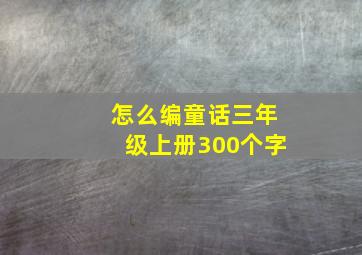 怎么编童话三年级上册300个字